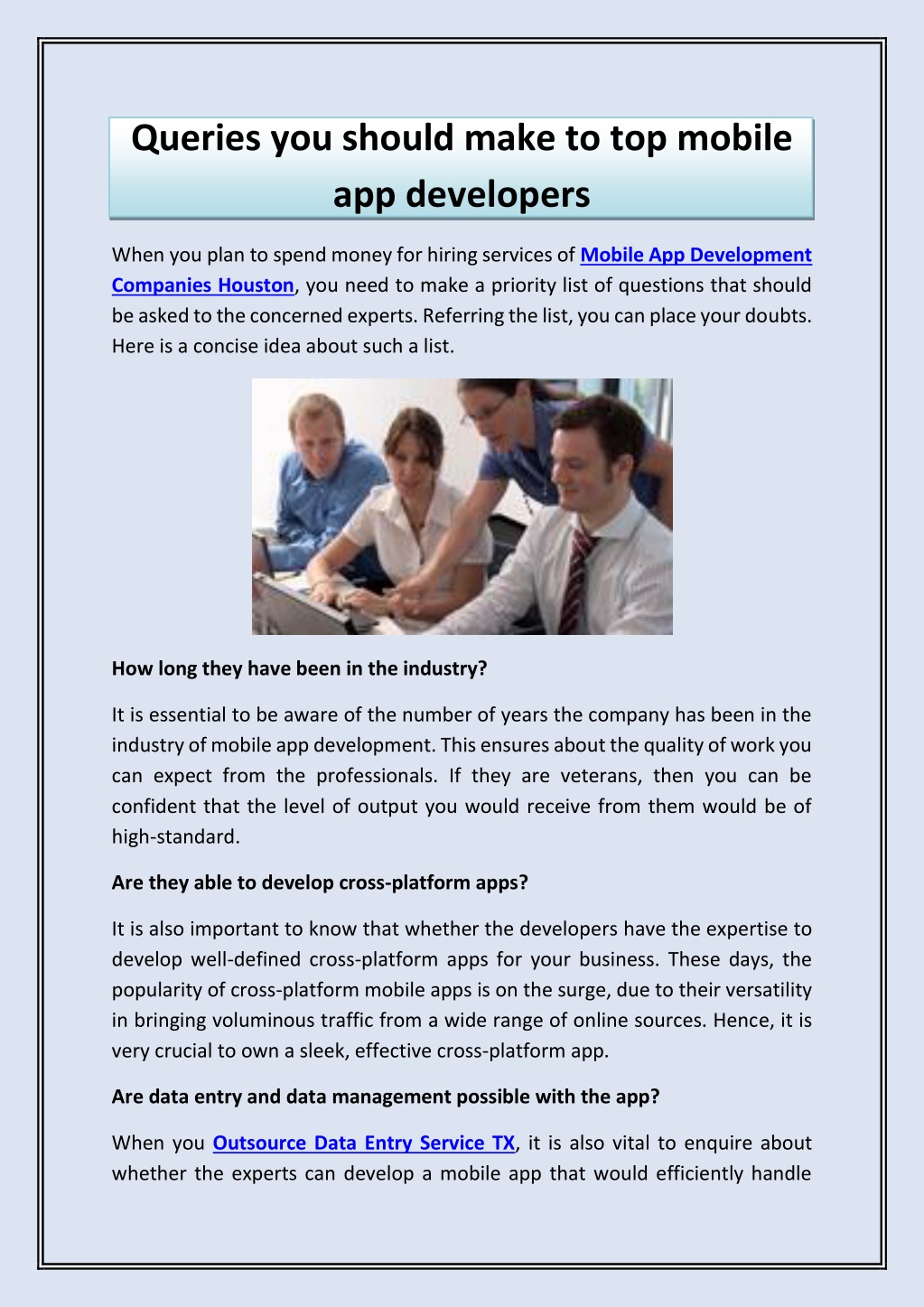 Queries you should make to top mobile app developers

When you plan to spend money for hiring services of Mobile App Development Companies Houston, you need to make a priority list of questions that should be asked to the concerned experts. Referring the list, you can place your doubts. Here is a concise idea about such a list.

How long they have been in the industry?

It is essential to be aware of the number of years the company has been in the industry of mobile app development. This ensures about the quality of work you can expect from the professionals. If they are veterans, then you can be confident that the level of output you would receive from them would be of high-standard.

Are they able to develop cross-platform apps?

It is also important to know that whether the developers have the expertise to develop well-defined cross-platform apps for your business. These days, the popularity of cross-platform mobile apps is on the surge, due to their versatility in bringing voluminous traffic from a wide range of online sources. Hence, it is very crucial to own a sleek, effective cross-platform app.

Are data entry and data management possible with the app?

When you Outsource Data Entry Service TX, it is also vital to enquire about whether the experts can develop a mobile app that would efficiently handle